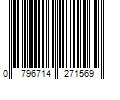 0 796714 271569